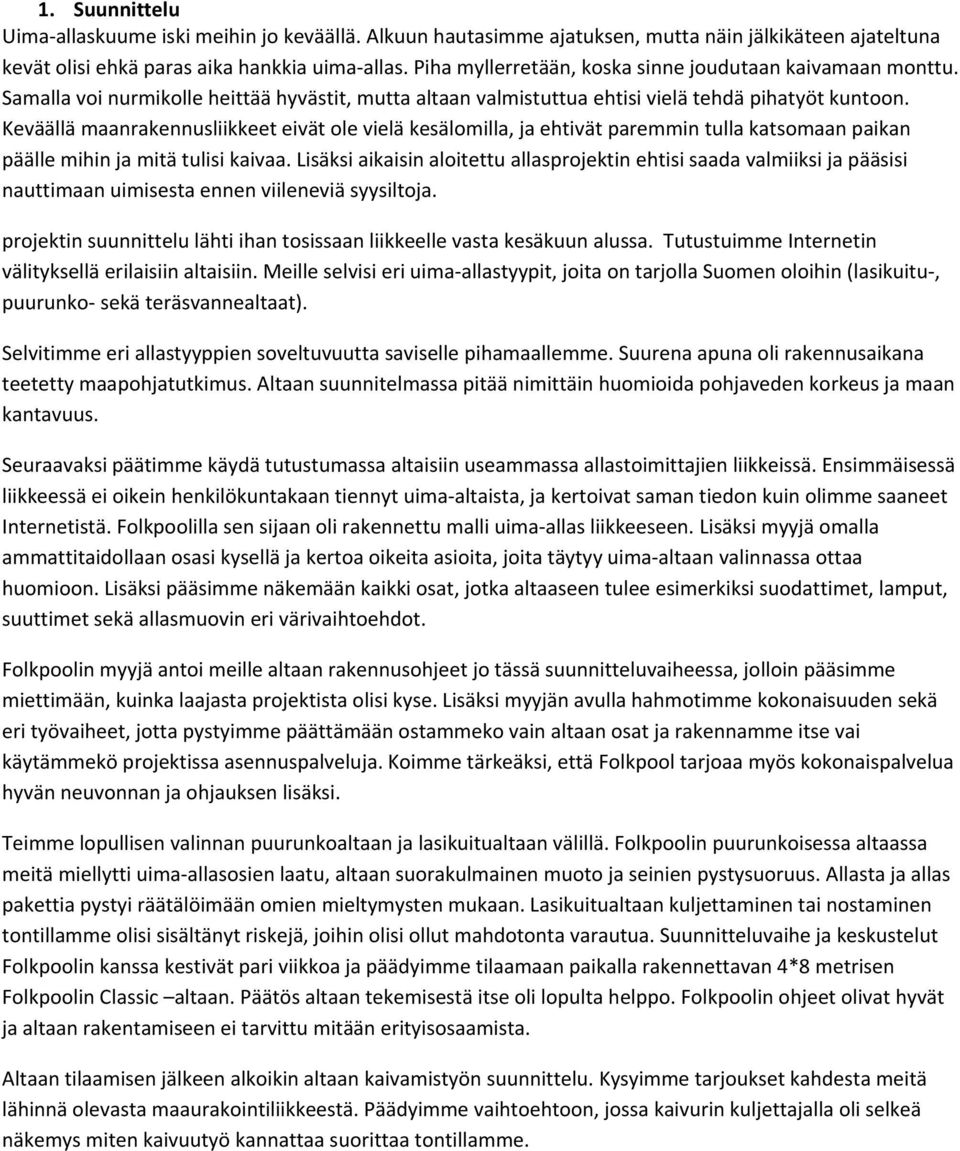 1. Suunnittelu

Uima-allaskuume iski meihin jo keväällä. Alkuun hautasimme ajatuksen, mutta näin jälkikäteen ajateltuna kevät olisi ehkä paras aika hankkia uima-allas. Piha myllerretään, koska sinne joudutaan kaivamaan monttu. Samalla voi nurmikolle heittää hyvästit, mutta altaan valmistuttua ehtisi vielä tehdä pihatyöt kuntoon. Keväällä maanrakennusliikkeet eivät ole vielä kesälomilla, ja ehtivät paremmin tulla katsomaan paikan päälle mihin ja mitä tulisi kaivaa. Lisäksi aikaisin aloitettu allasprojektin ehtisi saada valmiiksi ja pääsisi nauttimaan uimisesta ennen viileneviä syysiltoja.

projektin suunnittelu lähti ihan tosissaan liikkeelle vasta kesäkuun alussa. Tutustuimme Internetin välityksellä erilaisiin altaisiin. Meille selvisi eri uima-allastyypit, joita on tarjolla Suomen oloihin (lasikuitu-, puurunko- sekä teräsvannealtaat).

Selvitimme eri allastyyppien soveltuvuutta saviselle pihamaallemme. Suurena apuna oli rakennusaikana teetetty maapohjatutkimus. Altaan suunnitelmassa pitää nimittäin huomioida pohjaveden korkeus ja maan kantavuus.

Seuraavaksi päätimme käydä tutustumassa altaisiin useammassa allastoimittajien liikkeissä. Ensimmäisessä liikkeessä ei oikein henkilökuntakaan tiennyt uima-altaista, ja kertoivat saman tiedon kuin olimme saaneet Internetistä. Folkpoolilla sen sijaan oli rakennettu malli uima-allas liikkeeseen. Lisäksi myyjä omalla ammattitaidollaan osasi kysellä ja kertoa oikeita asioita, joita täytyy uima-altaan valinnassa ottaa huomioon. Lisäksi pääsimme näkemään kaikki osat, jotka altaaseen tulee esimerkiksi suodattimet, lamput, suuttimet sekä allasmuovin eri värivaihtoehdot.

Folkpoolin myyjä antoi meille altaan rakennusohjeet jo tässä suunnitteluvaiheessa, jolloin pääsimme miettimään, kuinka laajasta projektista olisi kyse. Lisäksi myyjän avulla hahmotimme kokonaisuuden sekä eri työvaiheet, jotta pystyimme päättämään ostammeko vain altaan osat ja rakennamme itse vai käytämmekö projektissa asennuspalveluja. Koimme tärkeäksi, että Folkpool tarjoaa myös kokonaispalvelua hyvän neuvonnan ja ohjauksen lisäksi.

Teimme lopullisen valinnan puurunkoaltaan ja lasikuitualtaan välillä. Folkpoolin puurunkoisessa altaassa meitä miellytti uima-allasosien laatu, altaan suorakulmainen muoto ja seinien pystysuoruus. Allasta ja allas pakettia pystyi räätälöimään omien mieltymysten mukaan. Lasikuitualtaan kuljettaminen tai nostaminen tontillamme olisi sisältänyt riskejä, joihin olisi ollut mahdotonta varautua. Suunnitteluvaihe ja keskustelut Folkpoolin kanssa kestivät pari viikkoa ja päädyimme tilaamaan paikalla rakennettavan 4*8 metrisen Folkpoolin Classic –altaan. Päätös altaan tekemisestä itse oli lopulta helppo. Folkpoolin ohjeet olivat hyvät ja altaan rakentamiseen ei tarvittu mitään erityisosaamista.

Altaan tilaamisen jälkeen alkoikin altaan kaivamistyön suunnittelu. Kysyimme tarjoukset kahdesta meitä lähinnä olevasta maaurakointiliikkeestä. Päädyimme vaihtoehtoon, jossa kaivurin kuljettajalla oli selkeä näkemys miten kaivuutyö kannattaa suorittaa tontillamme.